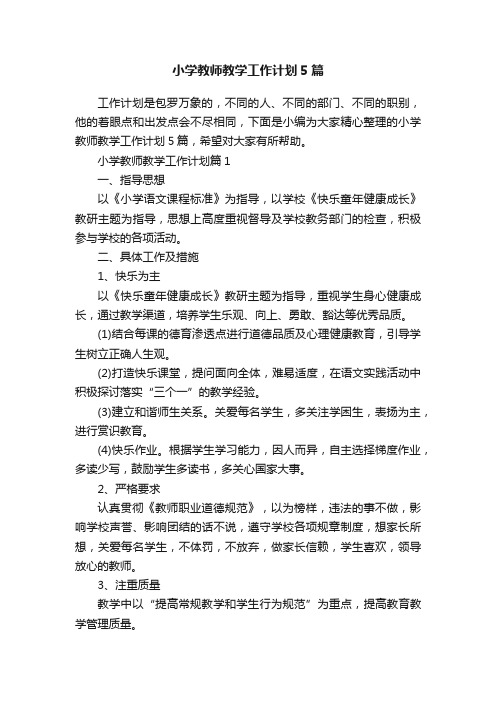 小学教师教学工作计划5篇

工作计划是包罗万象的，不同的人、不同的部门、不同的职别，他的着眼点和出发点会不尽相同，下面是小编为大家精心整理的小学教师教学工作计划5篇，希望对大家有所帮助。

小学教师教学工作计划篇1

一、指导思想

以《小学语文课程标准》为指导，以学校《快乐童年健康成长》教研主题为指导，思想上高度重视督导及学校教务部门的检查，积极参与学校的各项活动。

二、具体工作及措施

1、快乐为主

以《快乐童年健康成长》教研主题为指导，重视学生身心健康成长，通过教学渠道，培养学生乐观、向上、勇敢、豁达等优秀品质。

(1)结合每课的德育渗透点进行道德品质及心理健康教育，引导学生树立正确人生观。

(2)打造快乐课堂，提问面向全体，难易适度，在语文实践活动中积极探讨落实“三个一”的教学经验。

(3)建立和谐师生关系。关爱每名学生，多关注学困生，表扬为主，进行赏识教育。

(4)快乐作业。根据学生学习能力，因人而异，自主选择梯度作业，多读少写，鼓励学生多读书，多关心国家大事。

2、严格要求

认真贯彻《教师职业道德规范》，以为榜样，违法的事不做，影响学校声誉、影响团结的话不说，遵守学校各项规章制度，想家长所想，关爱每名学生，不体罚，不放弃，做家长信赖，学生喜欢，领导放心的教师。

3、注重质量

教学中以“提高常规教学和学生行为规范”为重点，提高教育教学管理质量。